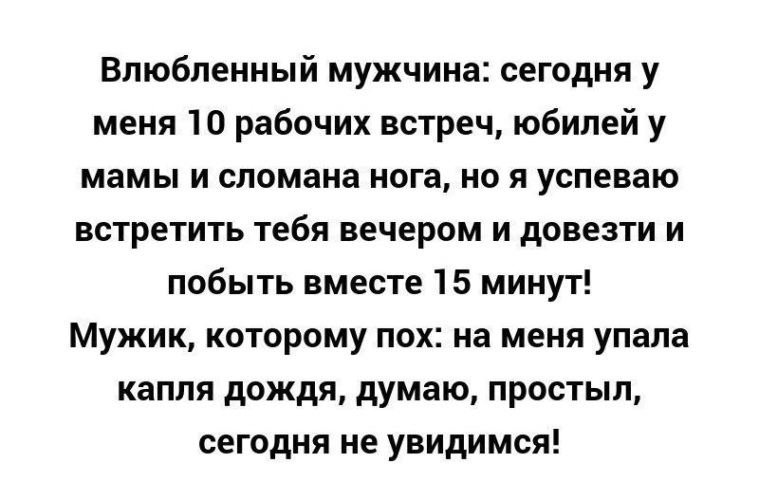 Влюбленный мужчина: сегодня у меня 10 рабочих встреч, юбилей у мамы и сломана нога, но я успеваю встретить тебя вечером и довезти и побыть вместе 15 минут!
Мужик, которому пох: на меня упала капля дождя, думаю, простыл, сегодня не увидимся!